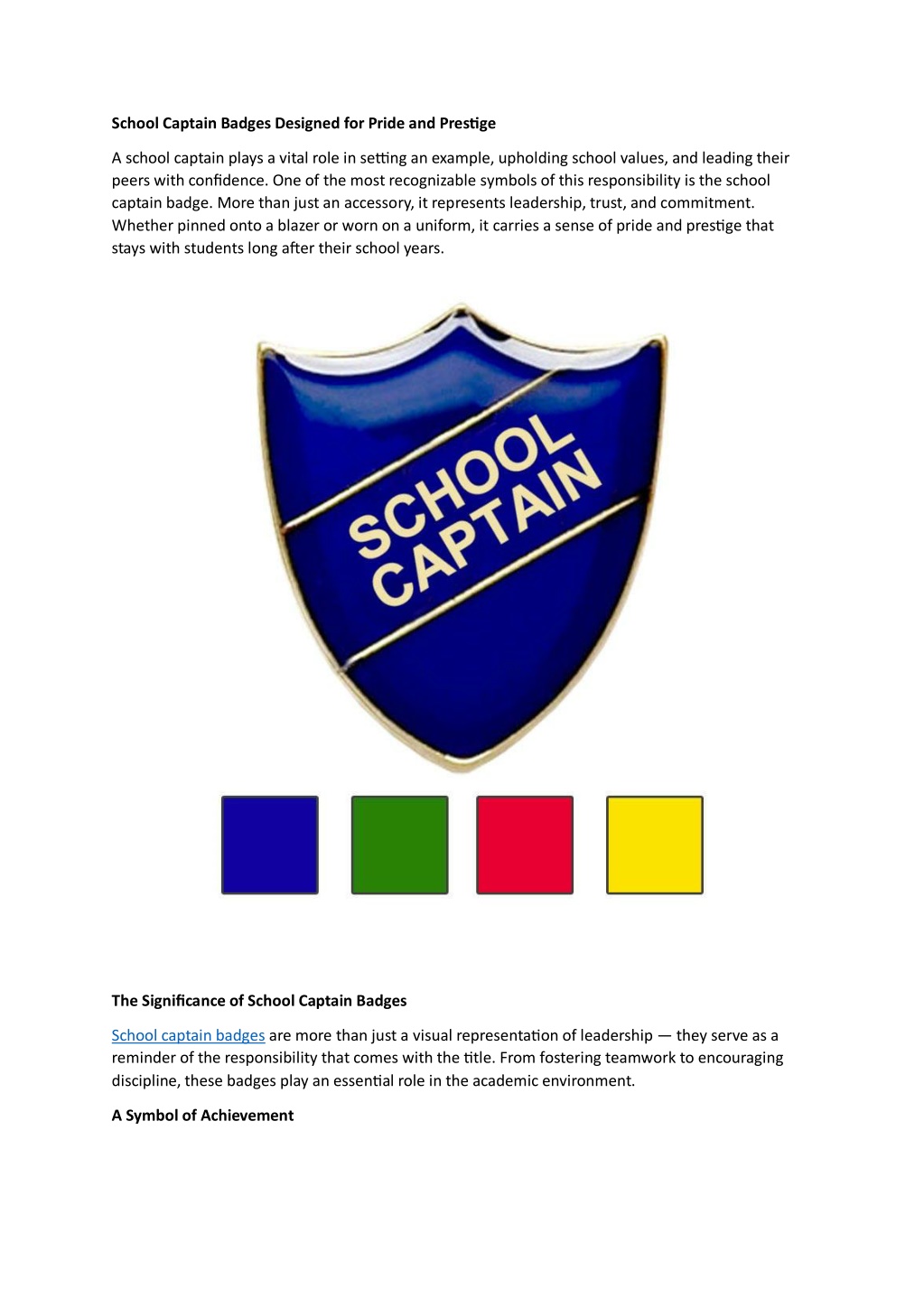 School Captain Badges Designed for Pride and Prestige

A school captain plays a vital role in setting an example, upholding school values, and leading their peers with confidence. One of the most recognizable symbols of this responsibility is the school captain badge. More than just an accessory, it represents leadership, trust, and commitment. Whether pinned onto a blazer or worn on a uniform, it carries a sense of pride and prestige that stays with students long after their school years.

SCHOOL
CAPTAIN

The Significance of School Captain Badges

School captain badges are more than just a visual representation of leadership — they serve as a reminder of the responsibility that comes with the title. From fostering teamwork to encouraging discipline, these badges play an essential role in the academic environment.

A Symbol of Achievement